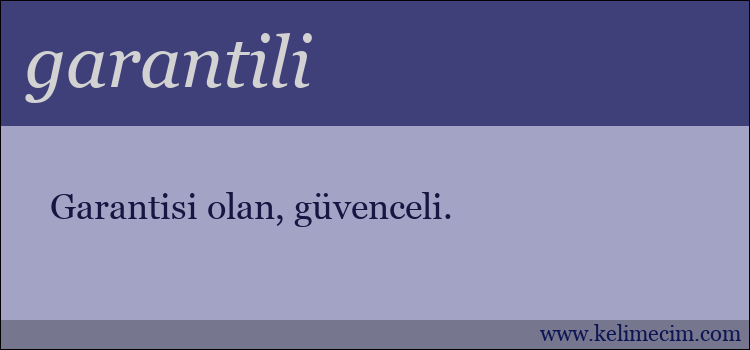 garantili

Garantisi olan, güvenceli.

www.kelimecim.com